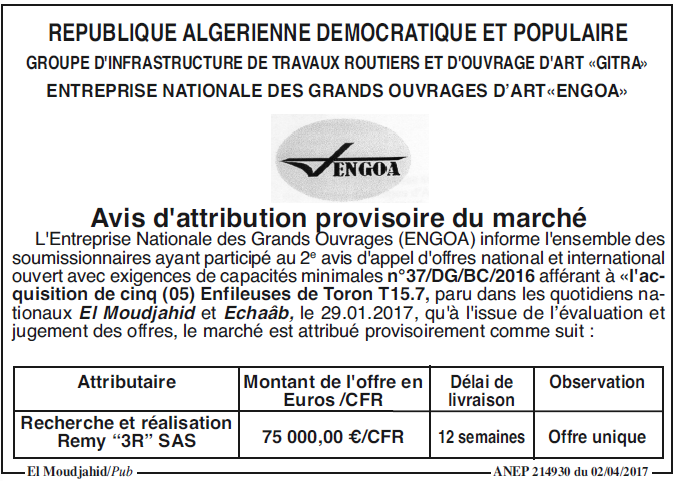 REPUBLIQUE ALGERIENNE DEMOCRATIQUE ET POPULAIRE

GROUPE D'INFRASTRUCTURE DE TRAVAUX ROUTIERS ET D'OUVRAGE D'ART «GITRA»

ENTREPRISE NATIONALE DES GRANDS OUVRAGES D'ART«ENGOA»

ENGOA

Avis d'attribution provisoire du marché

L'Entreprise Nationale des Grands Ouvrages (ENGOA) informe l'ensemble des soumissionnaires ayant participé au 2e avis d'appel d'offres national et international ouvert avec exigences de capacités minimales n°37/DG/BC/2016 afférant à «l'acquisition de cinq (05) Enfileuses de Toron T15.7, paru dans les quotidiens nationaux El Moudjahid et Echaâb, le 29.01.2017, qu'à l'issue de l'évaluation et jugement des offres, le marché est attribué provisoirement comme suit :

| Attributaire | Montant de l'offre en Euros /CFR | Délai de livraison | Observation |
|---|---|---|---|
| Recherche et réalisation Remy "3R" SAS | 75 000,00 €/CFR | 12 semaines | Offre unique |

El Moudjahid/Pub

ANEP 214930 du 02/04/2017